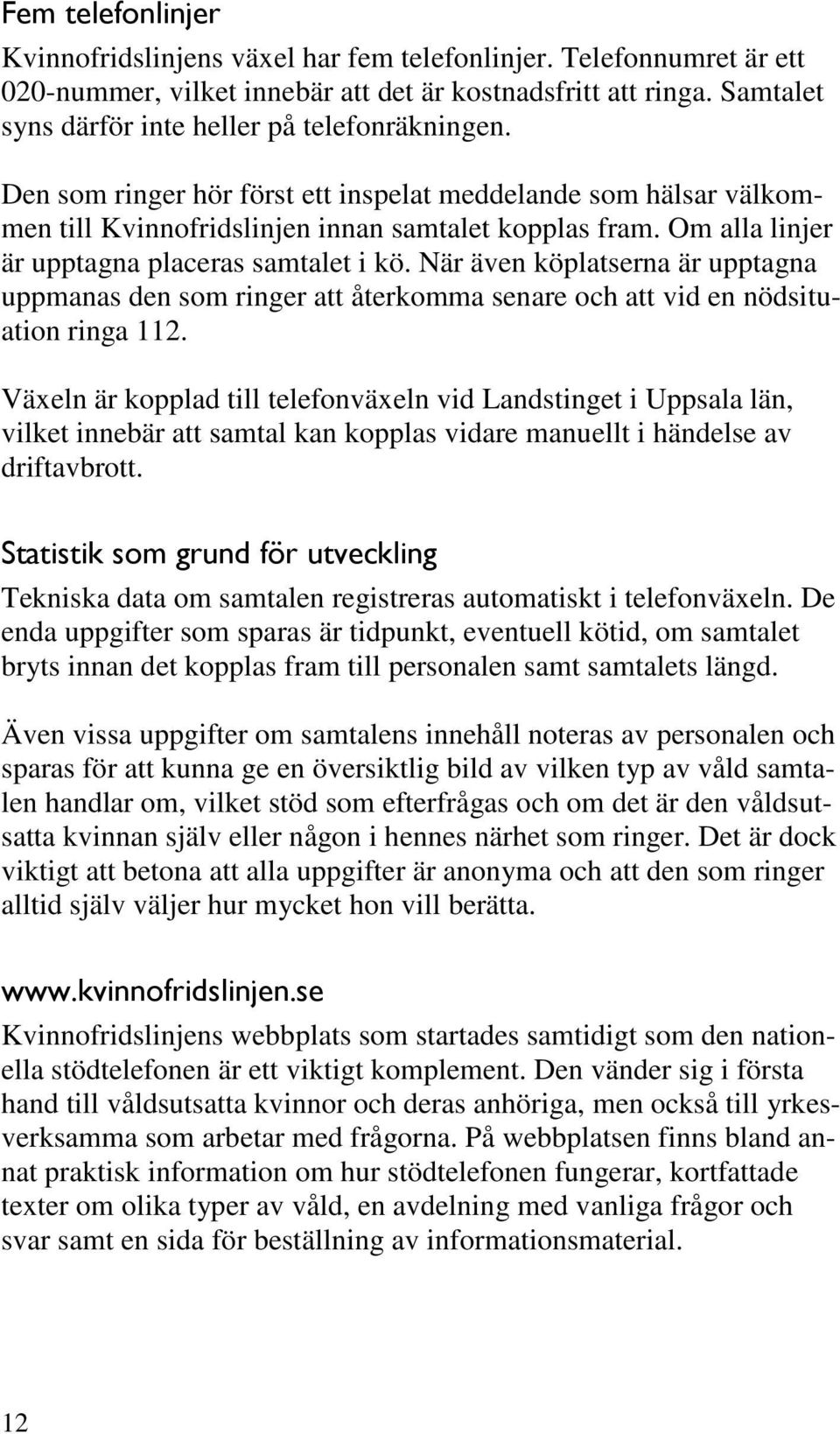 Fem telefonlinjer

Kvinnofridslinjens växel har fem telefonlinjer. Telefonnumret är ett 020-nummer, vilket innebär att det är kostnadsfritt att ringa. Samtalet syns därför inte heller på telefonräkningen.

Den som ringer hör först ett inspelat meddelande som hälsar välkommen till Kvinnofridslinjen innan samtalet kopplas fram. Om alla linjer är upptagna placeras samtalet i kö. När även köplatserna är upptagna uppmanas den som ringer att återkomma senare och att vid en nödsituation ringa 112.

Växeln är kopplad till telefonväxeln vid Landstinget i Uppsala län, vilket innebär att samtal kan kopplas vidare manuellt i händelse av driftavbrott.

Statistik som grund för utveckling

Tekniska data om samtalen registreras automatiskt i telefonväxeln. De enda uppgifter som sparas är tidpunkt, eventuell kötid, om samtalet bryts innan det kopplas fram till personalen samt samtalets längd.

Även vissa uppgifter om samtalens innehåll noteras av personalen och sparas för att kunna ge en översiktlig bild av vilken typ av våld samtalen handlar om, vilket stöd som efterfrågas och om det är den våldsutsatta kvinnan själv eller någon i hennes närhet som ringer. Det är dock viktigt att betona att alla uppgifter är anonyma och att den som ringer alltid själv väljer hur mycket hon vill berätta.

www.kvinnofridslinjen.se

Kvinnofridslinjens webbplats som startades samtidigt som den nationella stödtelefonen är ett viktigt komplement. Den vänder sig i första hand till våldsutsatta kvinnor och deras anhöriga, men också till yrkesverksamma som arbetar med frågorna. På webbplatsen finns bland annat praktisk information om hur stödtelefonen fungerar, kortfattade texter om olika typer av våld, en avdelning med vanliga frågor och svar samt en sida för beställning av informationsmaterial.

12